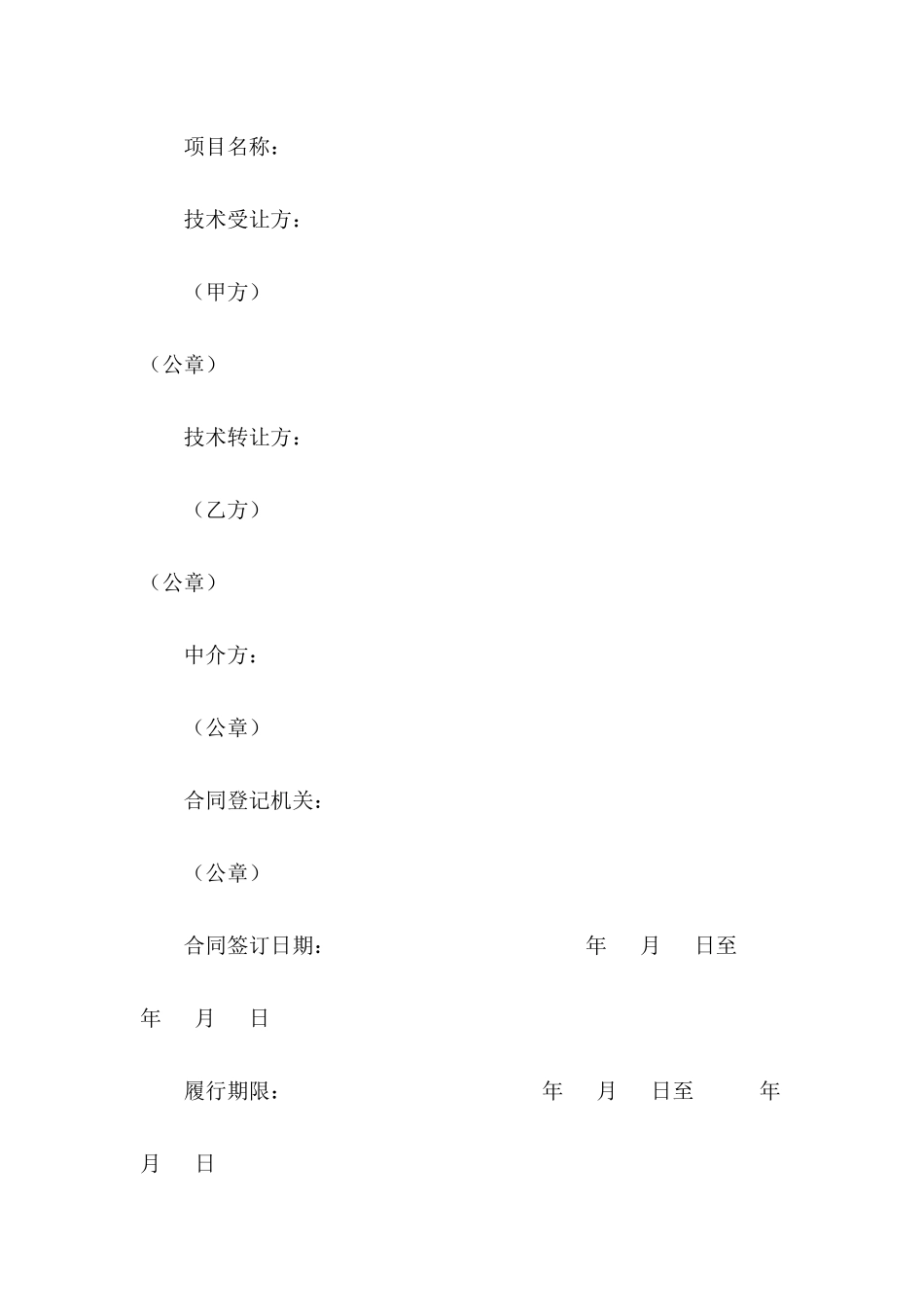 项目名称：

技术受让方：

（甲方）

（公章）

技术转让方：

（乙方）

（公章）

中介方：

（公章）

合同登记机关：

（公章）

合同签订日期：　　年　月　日至　年　月　日

履行期限：　　年　月　日至　年　月　日